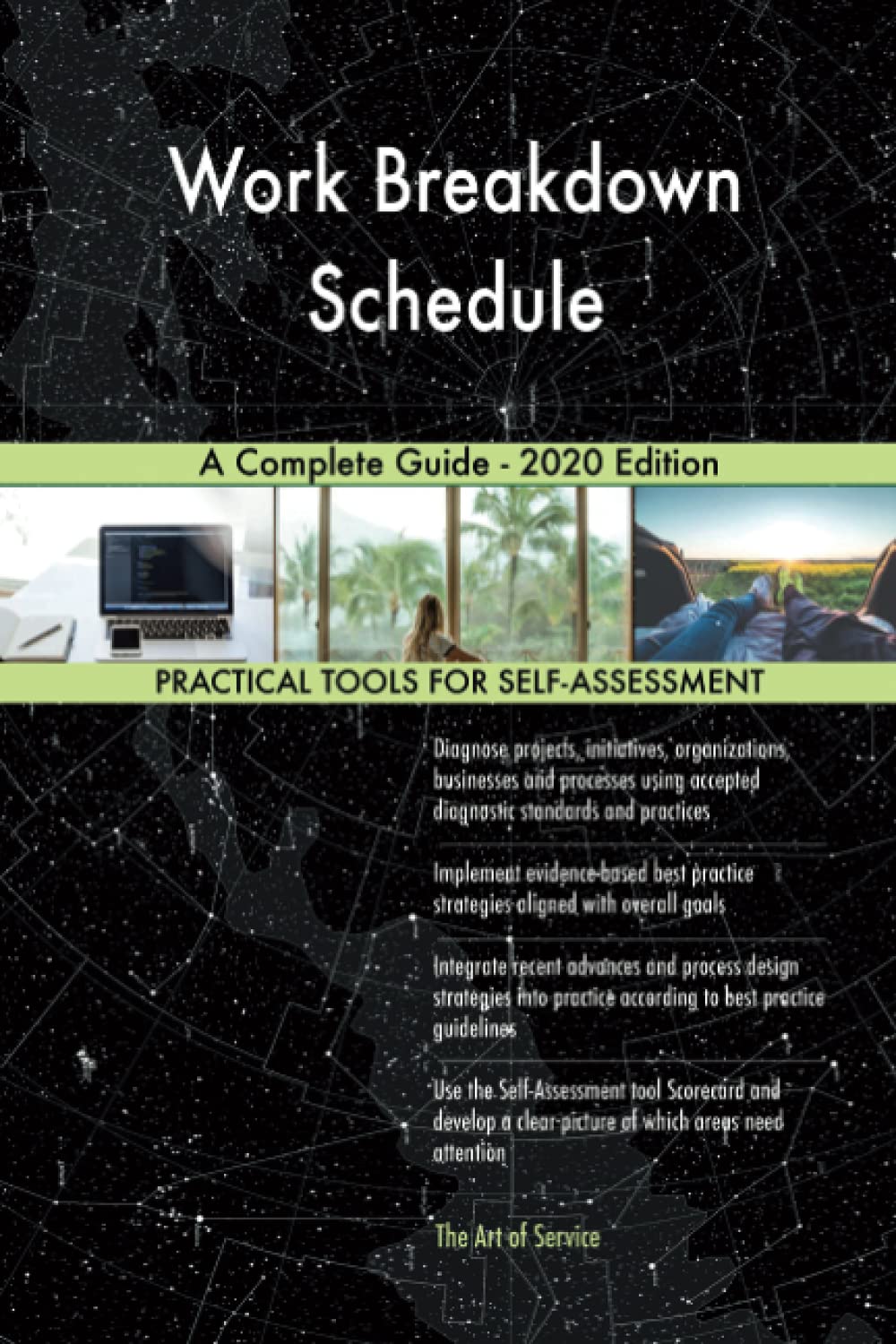 Work Breakdown Schedule

A Complete Guide - 2020 Edition

PRACTICAL TOOLS FOR SELF-ASSESSMENT

Diagnose projects, initiatives, organizations, businesses and processes using accepted diagnostic standards and practices

Implement evidence-based best practice strategies aligned with overall goals

Integrate recent advances and process design strategies into practice according to best practice guidelines

Use the Self-Assessment tool Scorecard and develop a clear picture of which areas need attention

The Art of Service